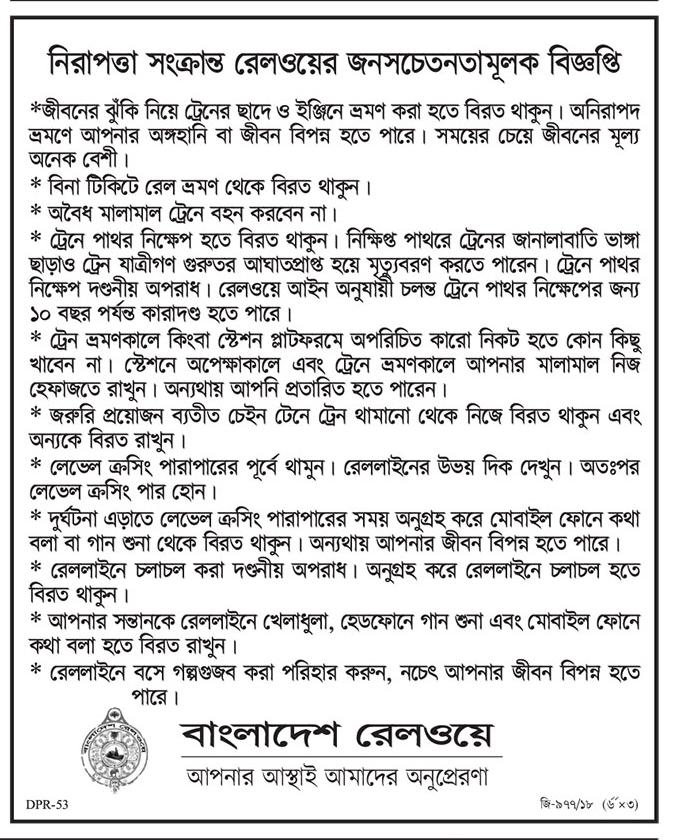 নিরাপত্তা সংক্রান্ত রেলওয়ের জনসচেতনতামূলক বিজ্ঞপ্তি

*জীবনের ঝুঁকি নিয়ে ট্রেনের ছাদে ও ইঞ্জিনে ভ্রমণ করা হতে বিরত থাকুন। অনিরাপদ ভ্রমণে আপনার অঙ্গহানি বা জীবন বিপন্ন হতে পারে। সময়ের চেয়ে জীবনের মূল্য অনেক বেশী।

* বিনা টিকিটে রেল ভ্রমণ থেকে বিরত থাকুন।

* অবৈধ মালামাল ট্রেনে বহন করবেন না।

* ট্রেনে পাথর নিক্ষেপ হতে বিরত থাকুন। নিক্ষিপ্ত পাথরে ট্রেনের জানালাবাতি ভাঙ্গা ছাড়াও ট্রেন যাত্রীগণ গুরুতর আঘাতপ্রাপ্ত হয়ে মৃত্যুবরণ করতে পারেন। ট্রেনে পাথর নিক্ষেপ দণ্ডনীয় অপরাধ। রেলওয়ে আইন অনুযায়ী চলন্ত ট্রেনে পাথর নিক্ষেপের জন্য ১০ বছর পর্যন্ত কারাদণ্ড হতে পারে।

* ট্রেন ভ্রমণকালে কিংবা স্টেশন প্লাটফরমে অপরিচিত কারো নিকট হতে কোন কিছু খাবেন না। স্টেশনে অপেক্ষাকালে এবং ট্রেনে ভ্রমণকালে আপনার মালামাল নিজ হেফাজতে রাখুন। অন্যথায় আপনি প্রতারিত হতে পারেন।

* জরুরি প্রয়োজন ব্যতীত চেইন টেনে ট্রেন থামানো থেকে নিজে বিরত থাকুন এবং অন্যকে বিরত রাখুন।

* লেভেল ক্রসিং পারাপারের পূর্বে থামুন। রেললাইনের উভয় দিক দেখুন। অতঃপর লেভেল ক্রসিং পার হোন।

* দুর্ঘটনা এড়াতে লেভেল ক্রসিং পারাপারের সময় অনুগ্রহ করে মোবাইল ফোনে কথা বলা বা গান শুনা থেকে বিরত থাকুন। অন্যথায় আপনার জীবন বিপন্ন হতে পারে।

* রেললাইনে চলাচল করা দণ্ডনীয় অপরাধ। অনুগ্রহ করে রেললাইনে চলাচল হতে বিরত থাকুন।

* আপনার সন্তানকে রেললাইনে খেলাধুলা, হেডফোনে গান শুনা এবং মোবাইল ফোনে কথা বলা হতে বিরত রাখুন।

* রেললাইনে বসে গল্পগুজব করা পরিহার করুন, নচেৎ আপনার জীবন বিপন্ন হতে পারে।

বাংলাদেশ রেলওয়ে
আপনার আস্থাই আমাদের অনুপ্রেরণা

DPR-53

জি-৯৭৭/১৮ (৬×৩)